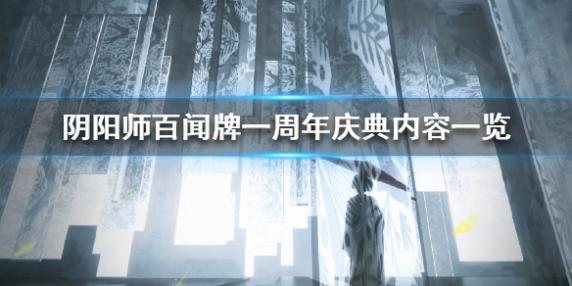 阴阳师百闻牌一周年庆典内容一览